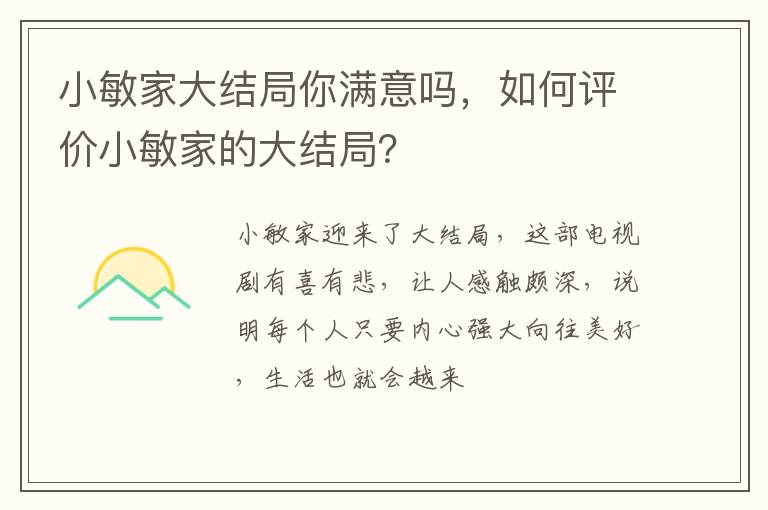 小敏家大结局你满意吗，如何评价小敏家的大结局？

小敏家迎来了大结局，这部电视剧有喜有悲，让人感触颇深，说明每个人只要内心强大向往美好，生活也就会越来